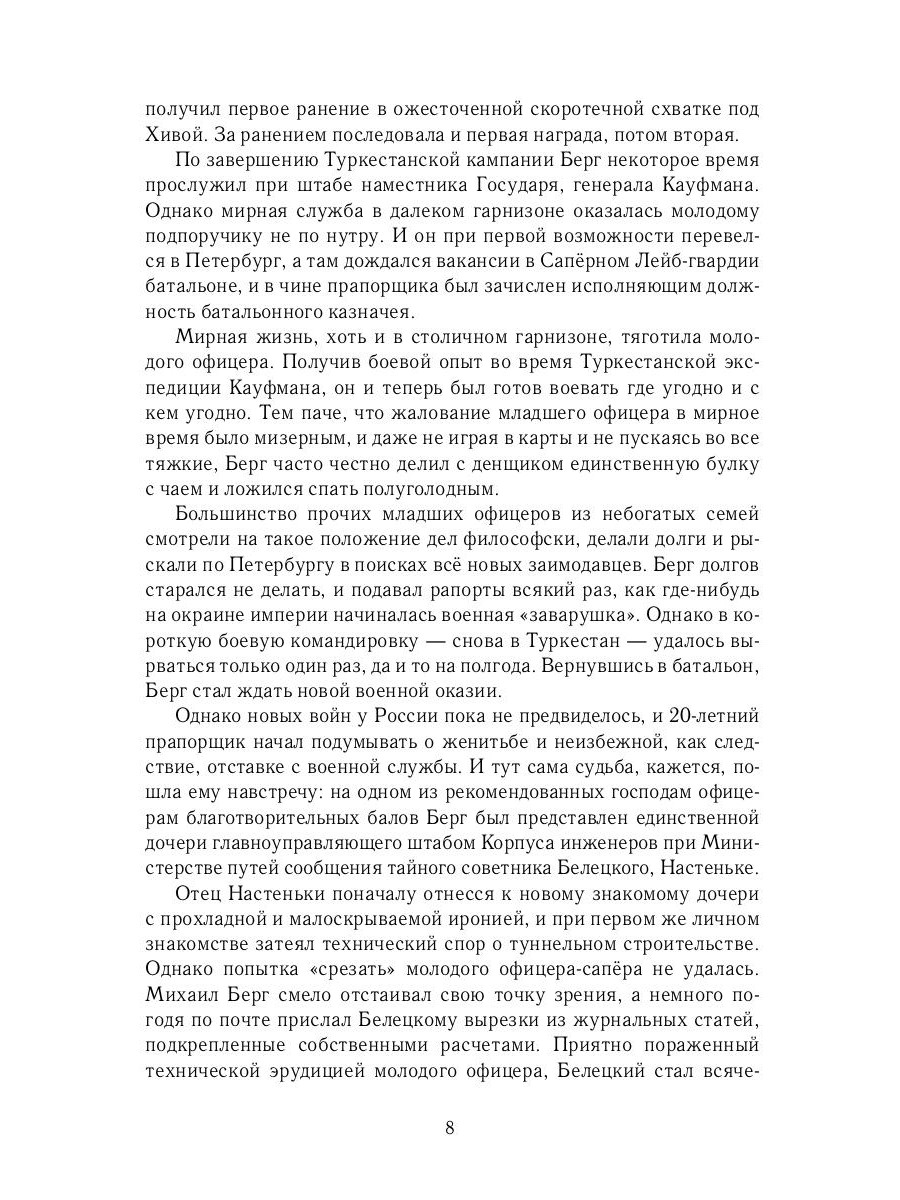 получил первое ранение в ожесточенной скоротечной схватке под Хивой. За ранением последовала и первая награда, потом вторая.

По завершению Туркестанской кампании Берг некоторое время прослужил при штабе наместника Государя, генерала Кауфмана. Однако мирная служба в далеком гарнизоне оказалась молодому подпоручику не по нутру. И он при первой возможности перевелся в Петербург, а там дождался вакансии в Сапёрном Лейб-гвардии батальоне, и в чине прапорщика был зачислен исполняющим должность батальонного казначея.

Мирная жизнь, хоть и в столичном гарнизоне, тяготила молодого офицера. Получив боевой опыт во время Туркестанской экспедиции Кауфмана, он и теперь был готов воевать где угодно и с кем угодно. Тем паче, что жалование младшего офицера в мирное время было мизерным, и даже не играя в карты и не пускаясь во все тяжкие, Берг часто честно делил с денщиком единственную булку с чаем и ложился спать полуголодным.

Большинство прочих младших офицеров из небогатых семей смотрели на такое положение дел философски, делали долги и рыскали по Петербургу в поисках всё новых заимодавцев. Берг долгов старался не делать, и подавал рапорты всякий раз, как где-нибудь на окраине империи начиналась военная «заварушка». Однако в короткую боевую командировку — снова в Туркестан — удалось вырваться только один раз, да и то на полгода. Вернувшись в батальон, Берг стал ждать новой военной оказии.

Однако новых войн у России пока не предвиделось, и 20-летний прапорщик начал подумывать о женитьбе и неизбежной, как следствие, отставке с военной службы. И тут сама судьба, кажется, пошла ему навстречу: на одном из рекомендованных господам офицерам благотворительных балов Берг был представлен единственной дочери главноуправляющего штабом Корпуса инженеров при Министерстве путей сообщения тайного советника Белецкого, Настеньке.

Отец Настеньки поначалу отнесся к новому знакомому дочери с прохладной и малоскрываемой иронией, и при первом же личном знакомстве затеял технический спор о туннельном строительстве. Однако попытка «срезать» молодого офицера-сапёра не удалась. Михаил Берг смело отстаивал свою точку зрения, а немного погодя по почте прислал Белецкому вырезки из журнальных статей, подкрепленные собственными расчетами. Приятно пораженный технической эрудицией молодого офицера, Белецкий стал всяче-

8